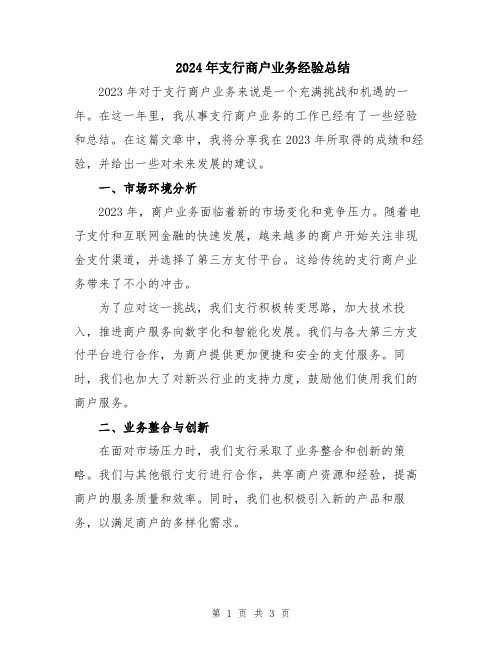 2024年支行商户业务经验总结

2023年对于支行商户业务来说是一个充满挑战和机遇的一年。在这一年里，我从事支行商户业务的工作已经有了一些经验和总结。在这篇文章中，我将分享我在2023年所取得的成绩和经验，并给出一些对未来发展的建议。

一、市场环境分析

2023年，商户业务面临着新的市场变化和竞争压力。随着电子支付和互联网金融的快速发展，越来越多的商户开始关注非现金支付渠道，并选择了第三方支付平台。这给传统的支行商户业务带来了不小的冲击。

为了应对这一挑战，我们支行积极转变思路，加大技术投入，推进商户服务向数字化和智能化发展。我们与各大第三方支付平台进行合作，为商户提供更加便捷和安全的支付服务。同时，我们也加大了对新兴行业的支持力度，鼓励他们使用我们的商户服务。

二、业务整合与创新

在面对市场压力时，我们支行采取了业务整合和创新的策略。我们与其他银行支行进行合作，共享商户资源和经验，提高商户的服务质量和效率。同时，我们也积极引入新的产品和服务，以满足商户的多样化需求。

第 1 页 共 3 页